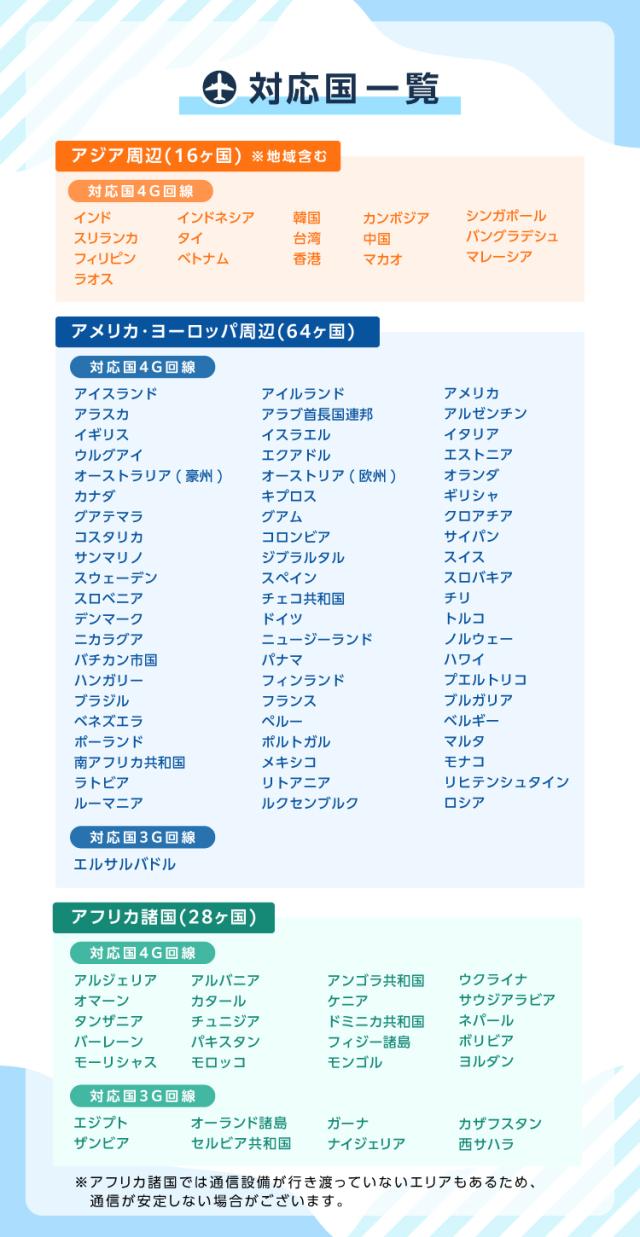 対応国一覧

アジア周辺(16ヶ国) ※地域含む

対応国4G回線

インド
スリランカ
フィリピン
ラオス
インドネシア
タイ
ベトナム
韓国
台湾
香港
カンボジア
中国
マカオ
シンガポール
バングラデシュ
マレーシア

アメリカ・ヨーロッパ周辺(64ヶ国)

対応国4G回線

アイスランド
アラスカ
イギリス
ウルグアイ
オーストラリア（豪州）
カナダ
グアテマラ
コスタリカ
サンマリノ
スウェーデン
スロベニア
デンマーク
ニカラグア
バチカン市国
ハンガリー
ブラジル
ベネズエラ
ポーランド
南アフリカ共和国
ラトビア
ルーマニア

アイルランド
アラブ首長国連邦
イスラエル
エクアドル
オーストリア（欧州）
キプロス
グアム
コロンビア
ジブラルタル
スペイン
チェコ共和国
ドイツ
ニュージーランド
パナマ
フィンランド
フランス
ペルー
ポルトガル
メキシコ
リトアニア
ルクセンブルク

アメリカ
アルゼンチン
イタリア
エストニア
オランダ
ギリシャ
クロアチア
サイパン
スイス
スロバキア
チリ
トルコ
ノルウェー
ハワイ
プエルトリコ
ブルガリア
ベルギー
マルタ
モナコ
リヒテンシュタイン
ロシア

対応国3G回線

エルサルバドル

アフリカ諸国(28ヶ国)

対応国4G回線

アルジェリア
オマーン
タンザニア
バーレーン
モーリシャス
アルバニア
カタール
チュニジア
パキスタン
モロッコ
アンゴラ共和国
ケニア
ドミニカ共和国
フィジー諸島
モンゴル
ウクライナ
サウジアラビア
ネパール
ボリビア
ヨルダン

対応国3G回線

エジプト
ザンビア
オーランド諸島
セルビア共和国
ガーナ
ナイジェリア
カザフスタン
西サハラ

※アフリカ諸国では通信設備が行き渡っていないエリアもあるため、通信が安定しない場合がございます。